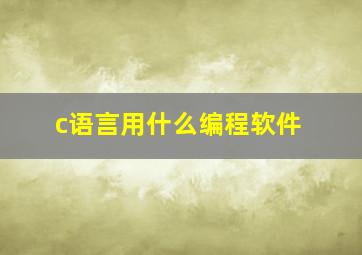 c语言用什么编程软件